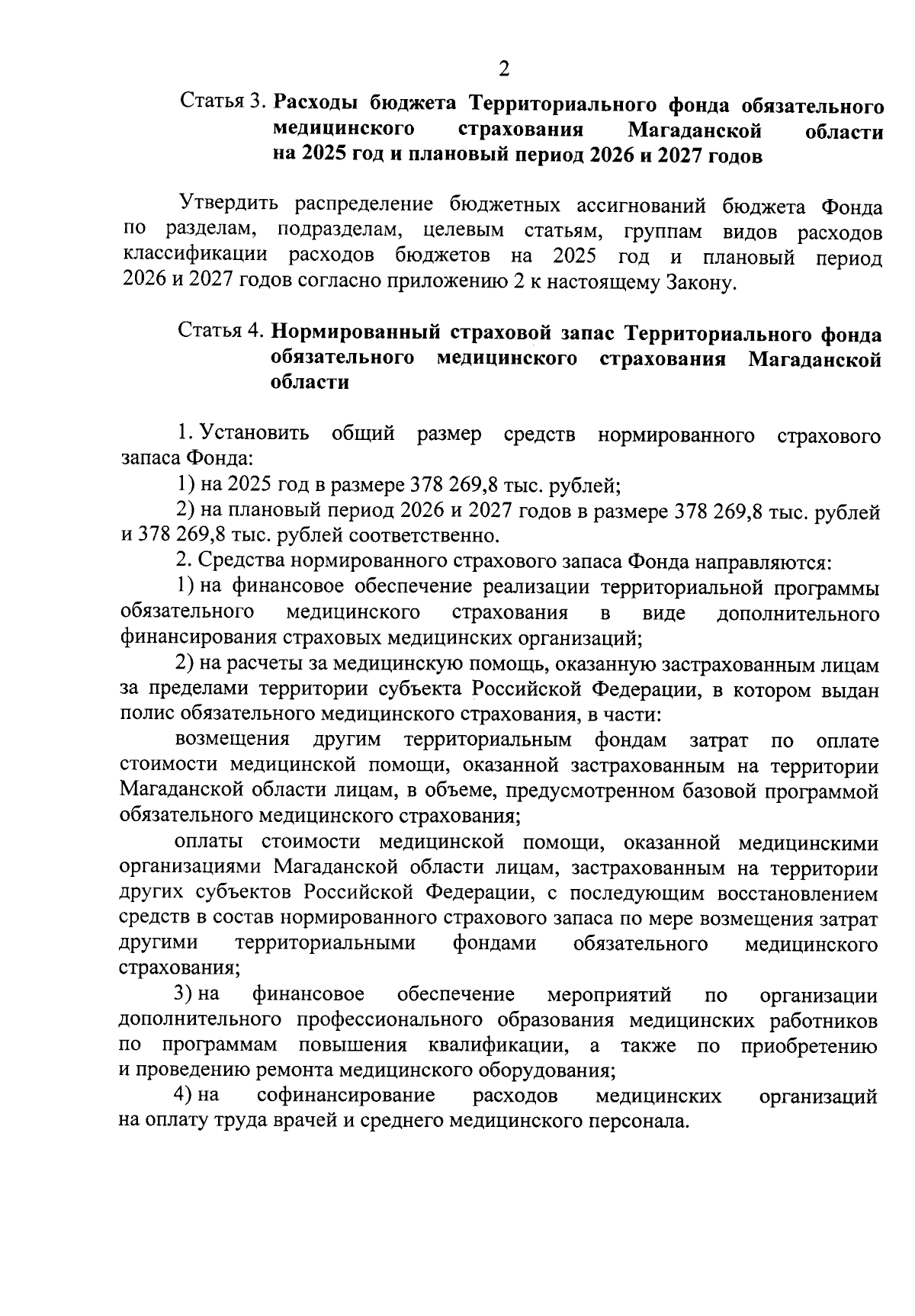 2

Статья 3. Расходы бюджета Территориального фонда обязательного медицинского страхования Магаданской области на 2025 год и плановый период 2026 и 2027 годов

Утвердить распределение бюджетных ассигнований бюджета Фонда по разделам, подразделам, целевым статьям, группам видов расходов классификации расходов бюджетов на 2025 год и плановый период 2026 и 2027 годов согласно приложению 2 к настоящему Закону.

Статья 4. Нормированный страховой запас Территориального фонда обязательного медицинского страхования Магаданской области

1. Установить общий размер средств нормированного страхового запаса Фонда:

1) на 2025 год в размере 378 269,8 тыс. рублей;

2) на плановый период 2026 и 2027 годов в размере 378 269,8 тыс. рублей и 378 269,8 тыс. рублей соответственно.

2. Средства нормированного страхового запаса Фонда направляются:

1) на финансовое обеспечение реализации территориальной программы обязательного медицинского страхования в виде дополнительного финансирования страховых медицинских организаций;

2) на расчеты за медицинскую помощь, оказанную застрахованным лицам за пределами территории субъекта Российской Федерации, в котором выдан полис обязательного медицинского страхования, в части:

возмещения другим территориальным фондам затрат по оплате стоимости медицинской помощи, оказанной застрахованным на территории Магаданской области лицам, в объеме, предусмотренном базовой программой обязательного медицинского страхования;

оплаты стоимости медицинской помощи, оказанной медицинскими организациями Магаданской области лицам, застрахованным на территории других субъектов Российской Федерации, с последующим восстановлением средств в состав нормированного страхового запаса по мере возмещения затрат другими территориальными фондами обязательного медицинского страхования;

3) на финансовое обеспечение мероприятий по организации дополнительного профессионального образования медицинских работников по программам повышения квалификации, а также по приобретению и проведению ремонта медицинского оборудования;

4) на софинансирование расходов медицинских организаций на оплату труда врачей и среднего медицинского персонала.